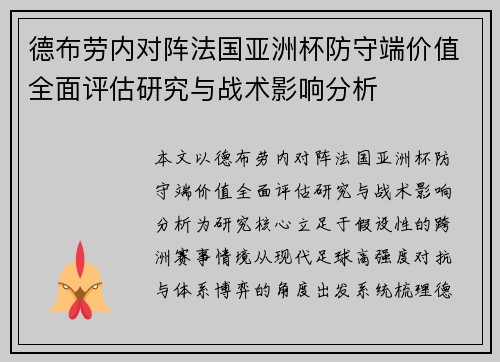 德布劳内对阵法国亚洲杯防守端价值全面评估研究与战术影响分析

本文以德布劳内对阵法国亚洲杯防守端价值全面评估研究与战术影响分析为研究核心立足于假设性的跨洲赛事情境从现代足球高强度对抗与体系博弈的角度出发系统梳理德